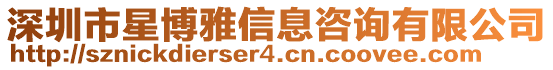 深圳市星博雅信息咨询有限公司
http://sznickdierser4.cn.coovee.com